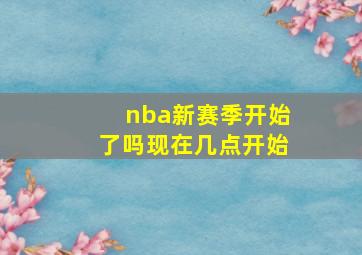 nba新赛季开始了吗现在几点开始